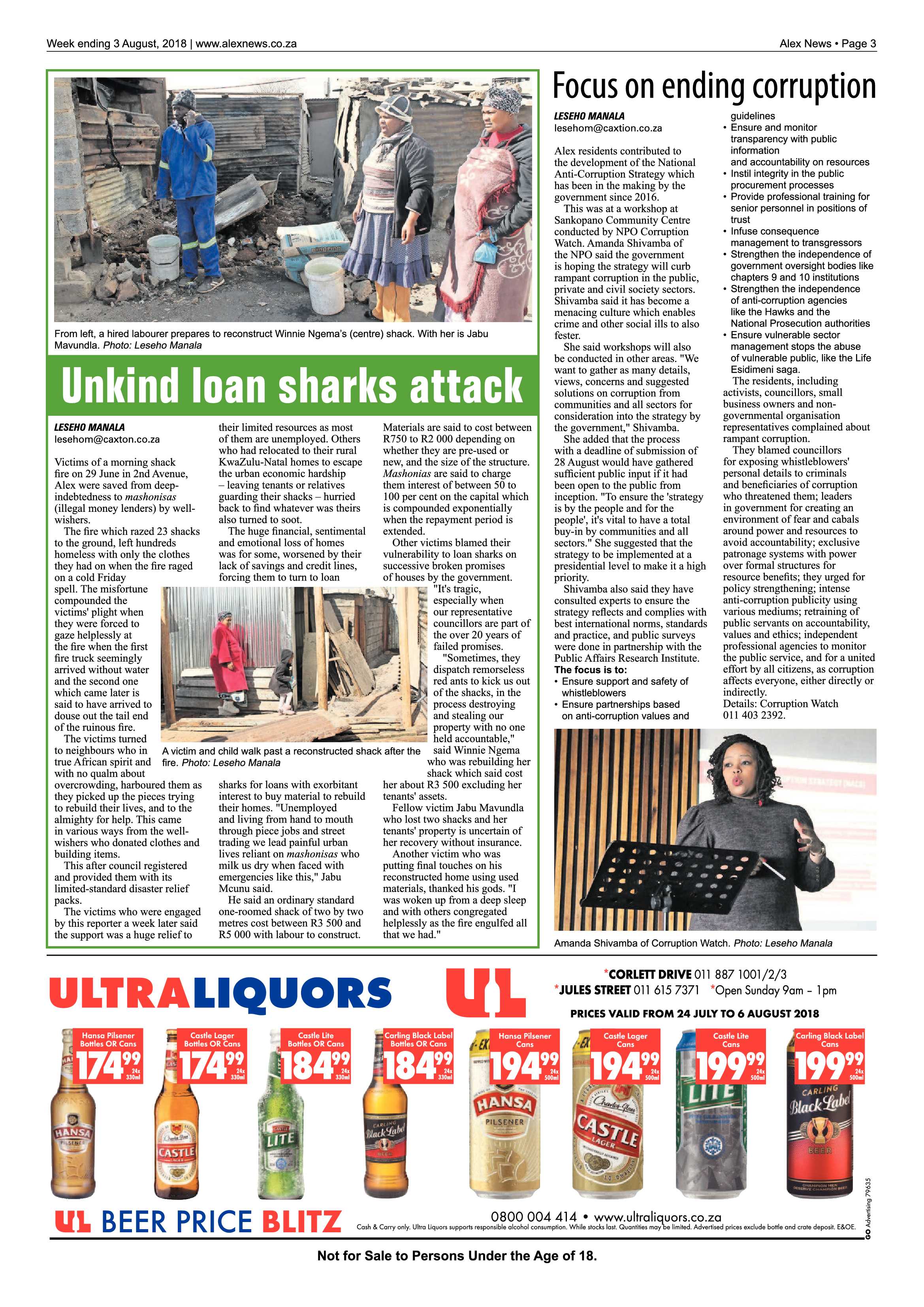 Week ending 3 August, 2018 | www.alexnews.co.za

Alex News • Page 3

From left, a hired labourer prepares to reconstruct Winnie Ngema's (centre) shack. With her is Jabu Mavundla. Photo: Leseho Manala

Unkind loan sharks attack

LESEHO MANALA
lesehom@caxton.co.za

Victims of a morning shack fire on 29 June in 2nd Avenue, Alex were saved from deep-indebtedness to mashonisas (illegal money lenders) by well-wishers.

The fire which razed 23 shacks to the ground, left hundreds homeless with only the clothes they had on when the fire raged on a cold Friday spell. The misfortune compounded the victims' plight when they were forced to gaze helplessly at the fire when the first fire truck seemingly arrived without water and the second one which came later is said to have arrived to douse out the tail end of the ruinous fire.

The victims turned to neighbours who in true African spirit and with no qualm about overcrowding, harboured them as they picked up the pieces trying to rebuild their lives, and to the almighty for help. This came in various ways from the well-wishers who donated clothes and building items.

This after council registered and provided them with its limited-standard disaster relief packs.

The victims who were engaged by this reporter a week later said the support was a huge relief to their limited resources as most of them are unemployed. Others who had relocated to their rural KwaZulu-Natal homes to escape the urban economic hardship – leaving tenants or relatives guarding their shacks – hurried back to find whatever was theirs also turned to soot.

The huge financial, sentimental and emotional loss of homes was for some, worsened by their lack of savings and credit lines, forcing them to turn to loan sharks for loans with exorbitant interest to buy material to rebuild their homes. "Unemployed and living from hand to mouth through piece jobs and street trading we lead painful urban lives reliant on mashonisas who milk us dry when faced with emergencies like this," Jabu Mcunu said.

He said an ordinary standard one-roomed shack of two by two metres cost between R3 500 and R5 000 with labour to construct.

Materials are said to cost between R750 to R2 000 depending on whether they are pre-used or new, and the size of the structure. Mashonias are said to charge them interest of between 50 to 100 per cent on the capital which is compounded exponentially when the repayment period is extended.

Other victims blamed their vulnerability to loan sharks on successive broken promises of houses by the government.

"It's tragic, especially when our representative councillors are part of the over 20 years of failed promises.

"Sometimes, they dispatch remorseless red ants to kick us out of the shacks, in the process destroying and stealing our property with no one held accountable," said Winnie Ngema who was rebuilding her shack which said cost her about R3 500 excluding her tenants' assets.

Fellow victim Jabu Mavundla who lost two shacks and her tenants' property is uncertain of her recovery without insurance.

Another victim who was putting final touches on his reconstructed home using used materials, thanked his gods. "I was woken up from a deep sleep and with others congregated helplessly as the fire engulfed all that we had."

A victim and child walk past a reconstructed shack after the fire. Photo: Leseho Manala

Focus on ending corruption

LESEHO MANALA
lesehom@caxtion.co.za

Alex residents contributed to the development of the National Anti-Corruption Strategy which has been in the making by the government since 2016.

This was at a workshop at Sankopano Community Centre conducted by NPO Corruption Watch. Amanda Shivamba of the NPO said the government is hoping the strategy will curb rampant corruption in the public, private and civil society sectors. Shivamba said it has become a menacing culture which enables crime and other social ills to also fester.

She said workshops will also be conducted in other areas. "We want to gather as many details, views, concerns and suggested solutions on corruption from communities and all sectors for consideration into the strategy by the government," Shivamba.

She added that the process with a deadline of submission of 28 August would have gathered sufficient public input if it had been open to the public from inception. "To ensure the 'strategy is by the people and for the people', it's vital to have a total buy-in by communities and all sectors." She suggested that the strategy to be implemented at a presidential level to make it a high priority.

Shivamba also said they have consulted experts to ensure the strategy reflects and complies with best international norms, standards and practice, and public surveys were done in partnership with the Public Affairs Research Institute.

The focus is to:
• Ensure support and safety of whistleblowers
• Ensure partnerships based on anti-corruption values and guidelines
• Ensure and monitor transparency with public information and accountability on resources
• Instil integrity in the public procurement processes
• Provide professional training for senior personnel in positions of trust
• Infuse consequence management to transgressors
• Strengthen the independence of government oversight bodies like chapters 9 and 10 institutions
• Strengthen the independence of anti-corruption agencies like the Hawks and the National Prosecution authorities
• Ensure vulnerable sector management stops the abuse of vulnerable public, like the Life Esidimeni saga.

The residents, including activists, councillors, small business owners and non-governmental organisation representatives complained about rampant corruption.

They blamed councillors for exposing whistleblowers' personal details to criminals and beneficiaries of corruption who threatened them; leaders in government for creating an environment of fear and cabals around power and resources to avoid accountability; exclusive patronage systems with power over formal structures for resource benefits; they urged for policy strengthening; intense anti-corruption publicity using various mediums; retraining of public servants on accountability, values and ethics; independent professional agencies to monitor the public service, and for a united effort by all citizens, as corruption affects everyone, either directly or indirectly.

Details: Corruption Watch 011 403 2392.

Amanda Shivamba of Corruption Watch. Photo: Leseho Manala

ULTRALIQUORS

UL

*CORLETT DRIVE 011 887 1001/2/3
*JULES STREET 011 615 7371 *Open Sunday 9am – 1pm

PRICES VALID FROM 24 JULY TO 6 AUGUST 2018

Hansa Pilsener Bottles OR Cans 174.99 24x 330ml

Castle Lager Bottles OR Cans 174.99 24x 330ml

Castle Lite Bottles OR Cans 184.99 24x 330ml

Carling Black Label Bottles OR Cans 184.99 24x 330ml

Hansa Pilsener Cans 194.99 24x 500ml

Castle Lager Cans 194.99 24x 500ml

Castle Lite Cans 199.99 24x 500ml

Carling Black Label Cans 199.99 24x 500ml

UL BEER PRICE BLITZ

0800 004 414 • www.ultraliquors.co.za

Cash & Carry only. Ultra Liquors supports responsible alcohol consumption. While stocks last. Quantities may be limited. Advertised prices exclude bottle and crate deposit. E&OE.

GO Advertising 79635

Not for Sale to Persons Under the Age of 18.